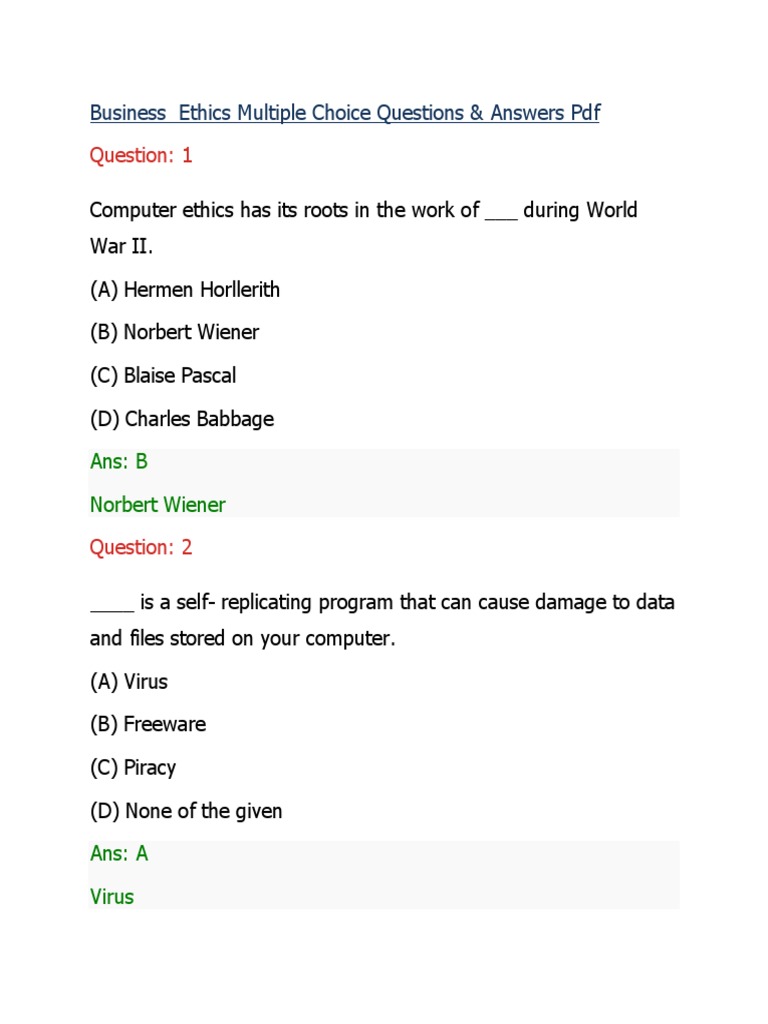 Business  Ethics Multiple Choice Questions & Answers Pdf

Question: 1

Computer ethics has its roots in the work of ___ during World War II.

(A) Hermen Horllerith

(B) Norbert Wiener

(C) Blaise Pascal

(D) Charles Babbage

Ans: B

Norbert Wiener

Question: 2

____ is a self- replicating program that can cause damage to data and files stored on your computer.

(A) Virus

(B) Freeware

(C) Piracy

(D) None of the given

Ans: A

Virus